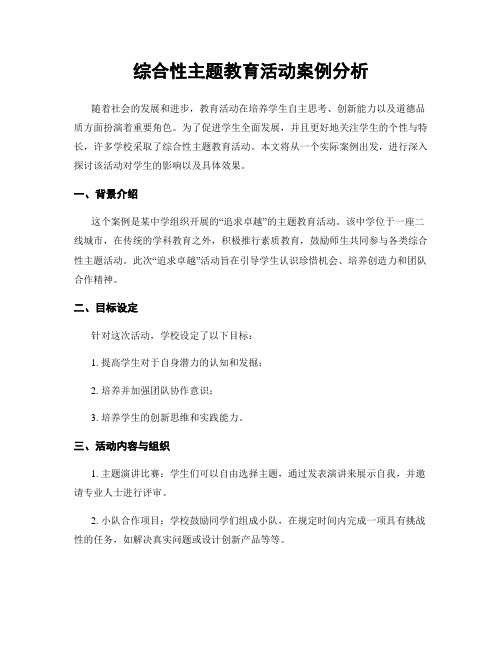 综合性主题教育活动案例分析

随着社会的发展和进步，教育活动在培养学生自主思考、创新能力以及道德品质方面扮演着重要角色。为了促进学生全面发展，并且更好地关注学生的个性与特长，许多学校采取了综合性主题教育活动。本文将从一个实际案例出发，进行深入探讨该活动对学生的影响以及具体效果。

一、背景介绍

这个案例是某中学组织开展的“追求卓越”的主题教育活动。该中学位于一座二线城市，在传统的学科教育之外，积极推行素质教育，鼓励师生共同参与各类综合性主题活动。此次“追求卓越”活动旨在引导学生认识珍惜机会、培养创造力和团队合作精神。

二、目标设定

针对这次活动，学校设定了以下目标：

1. 提高学生对于自身潜力的认知和发掘；

2. 培养并加强团队协作意识；

3. 培养学生的创新思维和实践能力。

三、活动内容与组织

1. 主题演讲比赛：学生们可以自由选择主题，通过发表演讲来展示自我，并邀请专业人士进行评审。

2. 小队合作项目：学校鼓励同学们组成小队，在规定时间内完成一项具有挑战性的任务，如解决真实问题或设计创新产品等等。